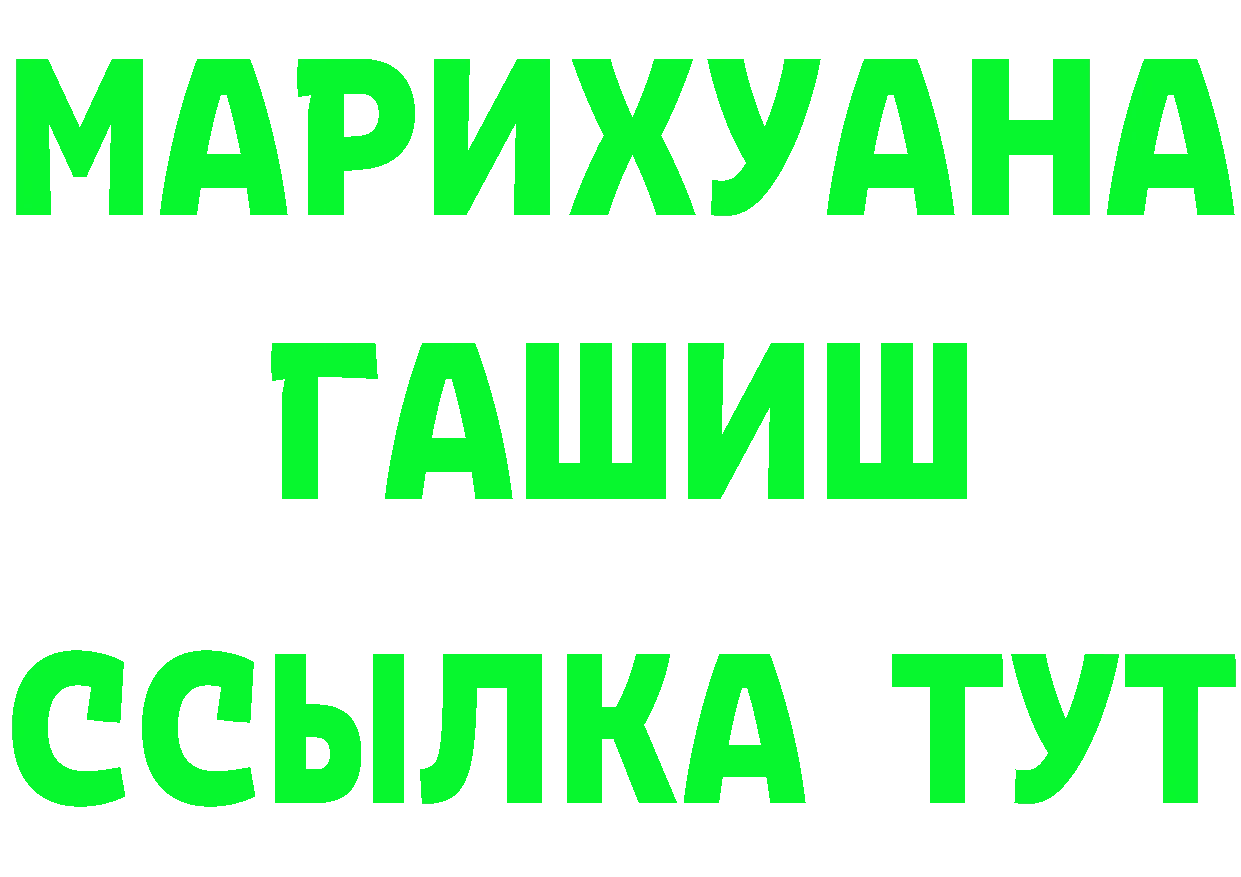 МАРИХУАНА
ГАШИШ
ССЫЛКА ТУТ